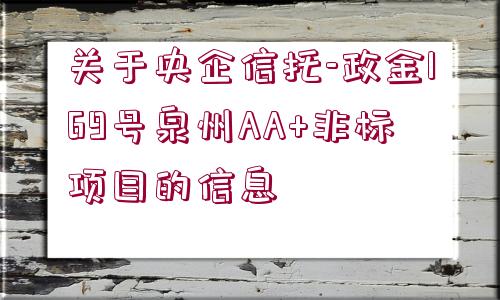 关于央企信托-政金169号泉州AA+非标项目的信息